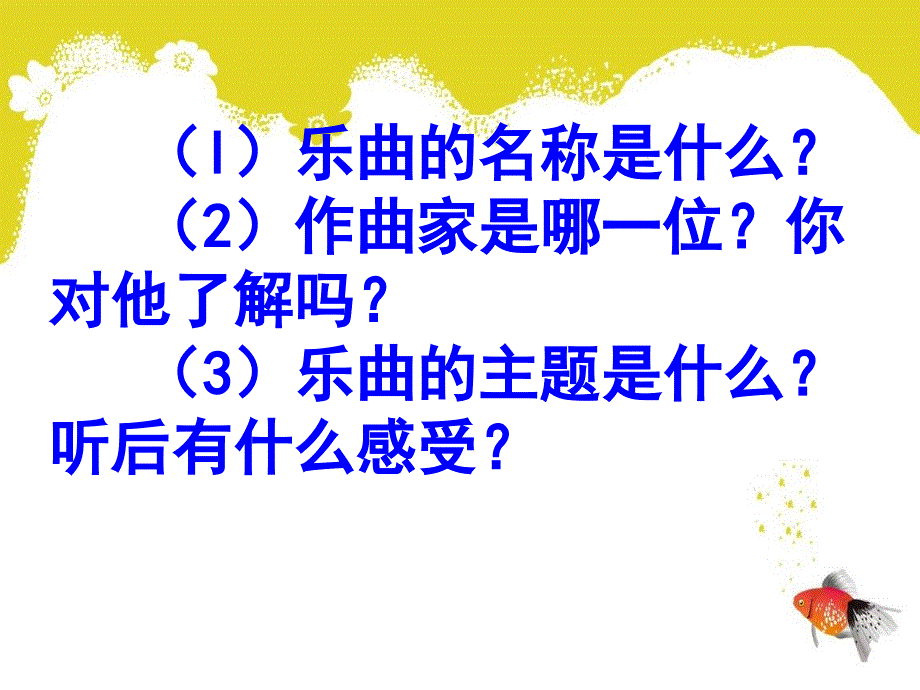 （1）乐曲的名称是什么？
（2）作曲家是哪一位？你对他了解吗？
（3）乐曲的主题是什么？听后有什么感受？